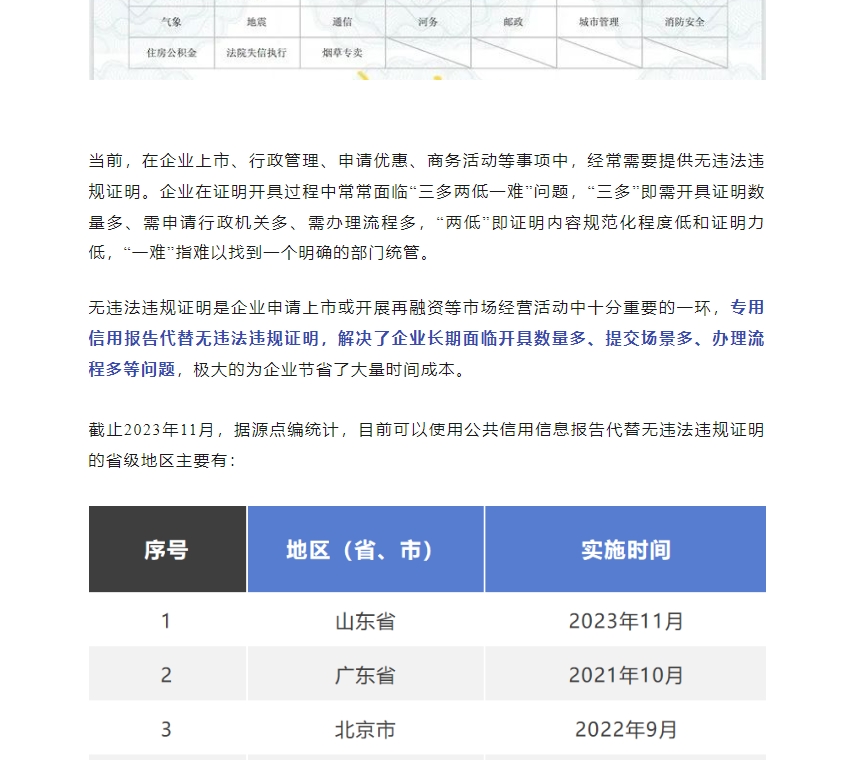 | 气象 | 地震 | 通信 | 河务 | 邮政 | 城市管理 | 消防安全 |
|---|---|---|---|---|---|---|
| 住房公积金 | 法院失信执行 | 烟草专卖 | | | | |

当前，在企业上市、行政管理、申请优惠、商务活动等事项中，经常需要提供无违法违规证明。企业在证明开具过程中常常面临“三多两低一难”问题，“三多”即需开具证明数量多、需申请行政机关多、需办理流程多，“两低”即证明内容规范化程度低和证明力低，“一难”指难以找到一个明确的部门统管。

无违法违规证明是企业申请上市或开展再融资等市场经营活动中十分重要的一环，专用信用报告代替无违法违规证明，解决了企业长期面临开具数量多、提交场景多、办理流程多等问题，极大的为企业节省了大量时间成本。

截止2023年11月，据源点编统计，目前可以使用公共信用信息报告代替无违法违规证明的省级地区主要有：

| 序号 | 地区（省、市） | 实施时间 |
|---|---|---|
| 1 | 山东省 | 2023年11月 |
| 2 | 广东省 | 2021年10月 |
| 3 | 北京市 | 2022年9月 |